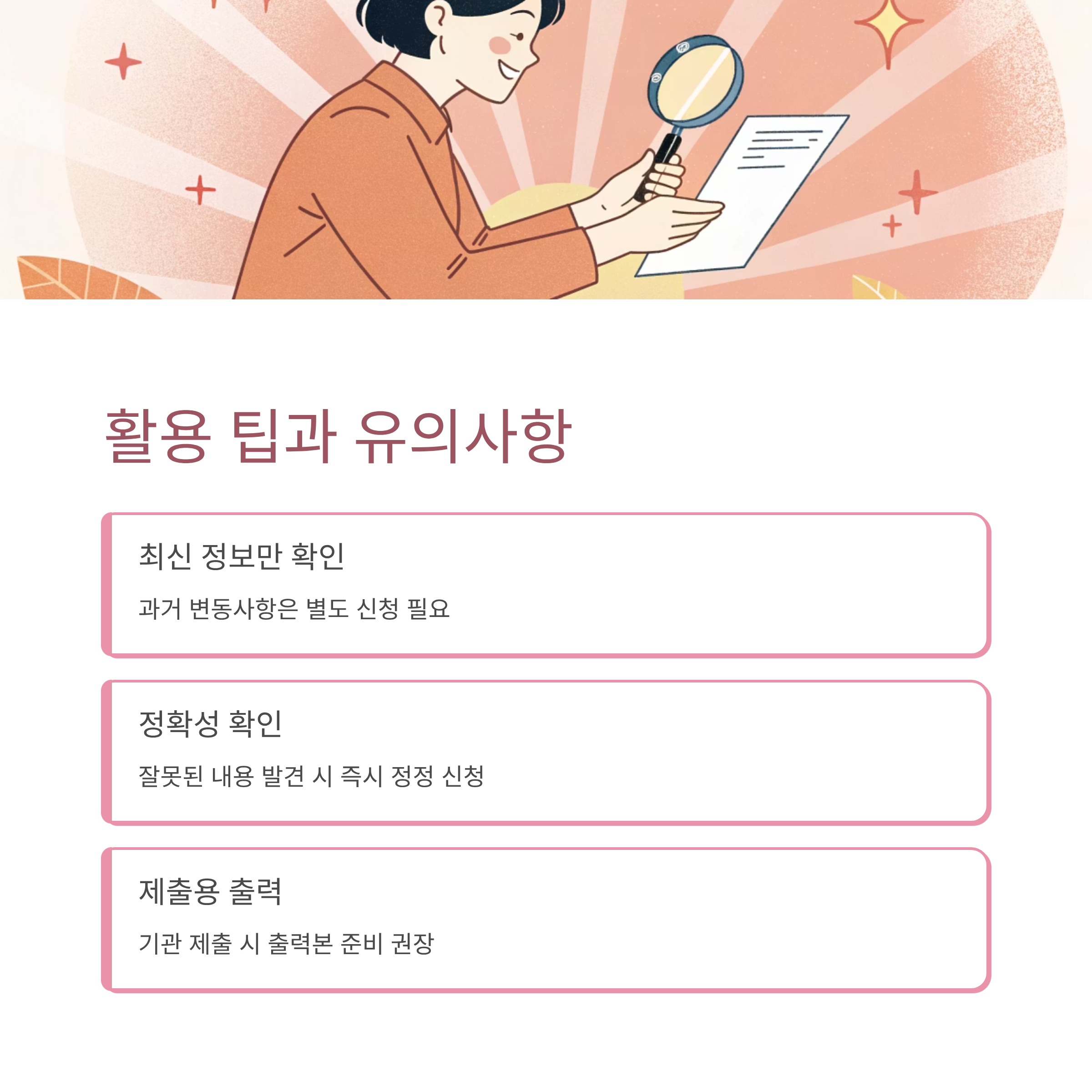 활용 팁과 유의사항

최신 정보만 확인

과거 변동사항은 별도 신청 필요

정확성 확인

잘못된 내용 발견 시 즉시 정정 신청

제출용 출력

기관 제출 시 출력본 준비 권장